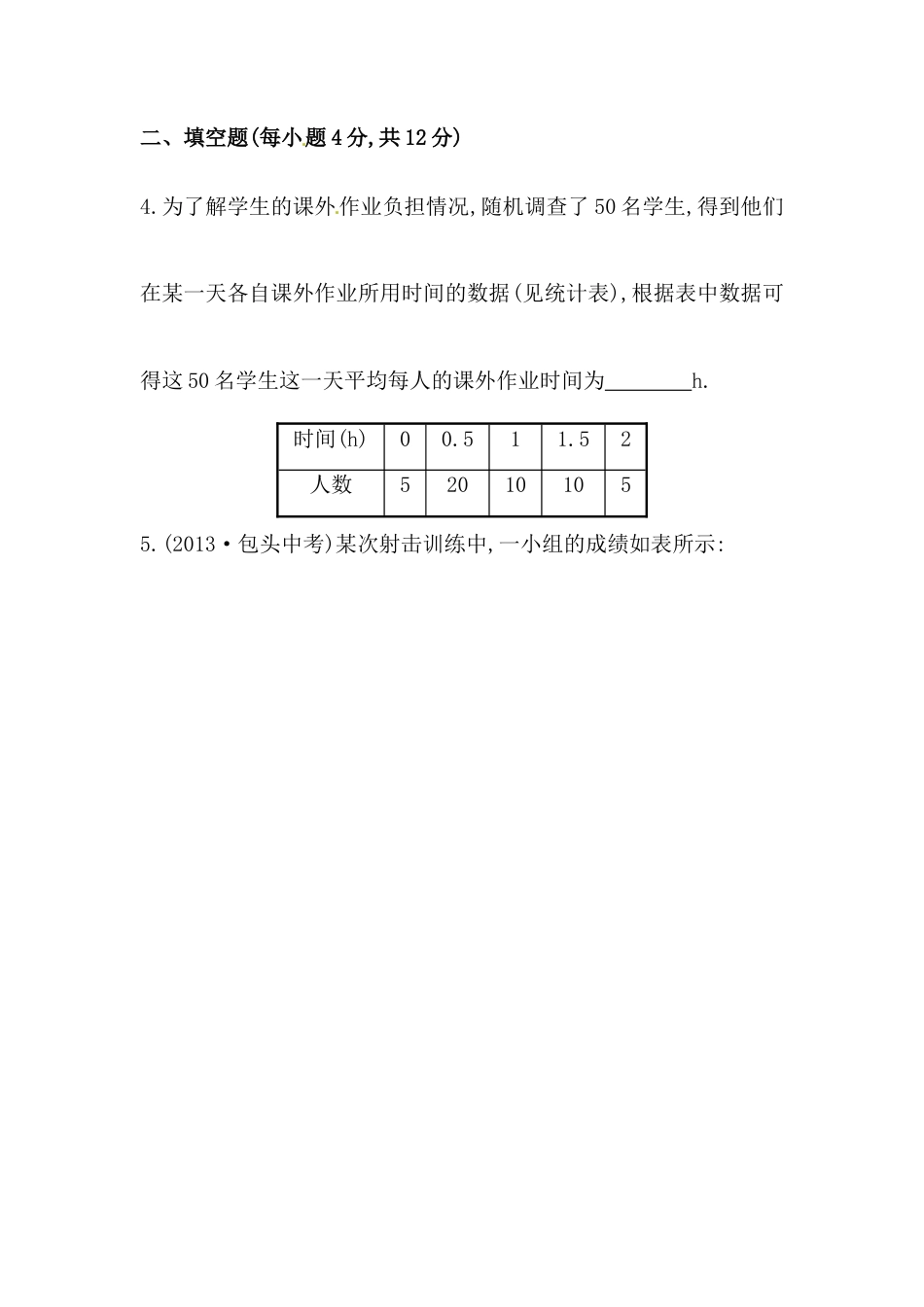 二、填空题(每小题4分,共12分)

4.为了解学生的课外作业负担情况,随机调查了50名学生,得到他们在某一天各自课外作业所用时间的数据(见统计表),根据表中数据可得这50名学生这一天平均每人的课外作业时间为________h.

| 时间(h) | 0 | 0.5 | 1 | 1.5 | 2 |
|---|---|---|---|---|---|
| 人数 | 5 | 20 | 10 | 10 | 5 |

5.(2013·包头中考)某次射击训练中,一小组的成绩如表所示: